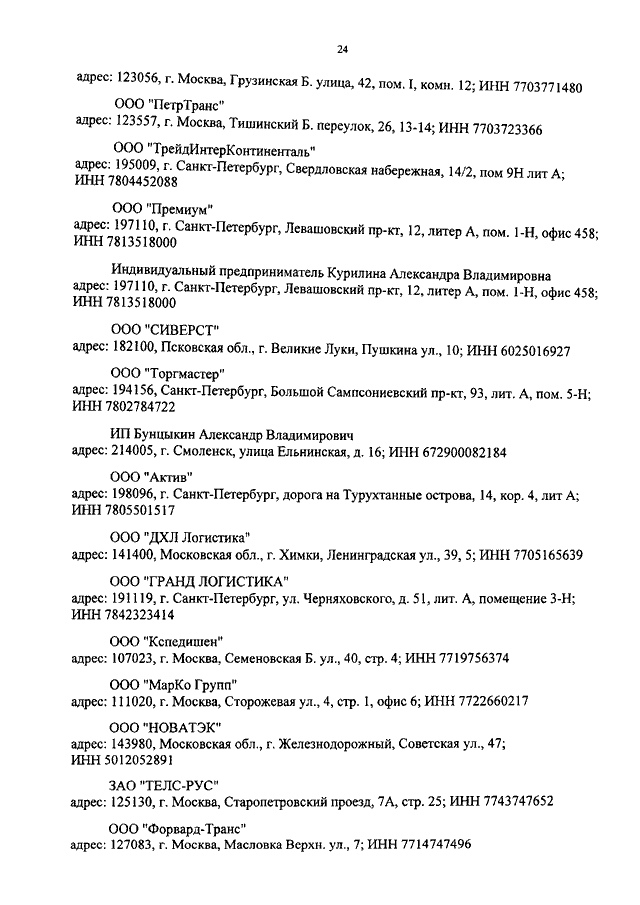 24

адрес: 123056, г. Москва, Грузинская Б. улица, 42, пом. I, комн. 12; ИНН 7703771480

ООО "ПетрТранс"
адрес: 123557, г. Москва, Тишинский Б. переулок, 26, 13-14; ИНН 7703723366

ООО "ТрейдИнтерКонтиненталь"
адрес: 195009, г. Санкт-Петербург, Свердловская набережная, 14/2, пом 9Н лит А; ИНН 7804452088

ООО "Премиум"
адрес: 197110, г. Санкт-Петербург, Левашовский пр-кт, 12, литер А, пом. 1-Н, офис 458; ИНН 7813518000

Индивидуальный предприниматель Курилина Александра Владимировна
адрес: 197110, г. Санкт-Петербург, Левашовский пр-кт, 12, литер А, пом. 1-Н, офис 458; ИНН 7813518000

ООО "СИВЕРСТ"
адрес: 182100, Псковская обл., г. Великие Луки, Пушкина ул., 10; ИНН 6025016927

ООО "Торгмастер"
адрес: 194156, Санкт-Петербург, Большой Сампсониевский пр-кт, 93, лит. А, пом. 5-Н; ИНН 7802784722

ИП Бунцыкин Александр Владимирович
адрес: 214005, г. Смоленск, улица Ельнинская, д. 16; ИНН 672900082184

ООО "Актив"
адрес: 198096, г. Санкт-Петербург, дорога на Турухтанные острова, 14, кор. 4, лит А; ИНН 7805501517

ООО "ДХЛ Логистика"
адрес: 141400, Московская обл., г. Химки, Ленинградская ул., 39, 5; ИНН 7705165639

ООО "ГРАНД ЛОГИСТИКА"
адрес: 191119, г. Санкт-Петербург, ул. Черняховского, д. 51, лит. А, помещение 3-Н; ИНН 7842323414

ООО "Кспедишен"
адрес: 107023, г. Москва, Семеновская Б. ул., 40, стр. 4; ИНН 7719756374

ООО "МарКо Групп"
адрес: 111020, г. Москва, Сторожевая ул., 4, стр. 1, офис 6; ИНН 7722660217

ООО "НОВАТЭК"
адрес: 143980, Московская обл., г. Железнодорожный, Советская ул., 47; ИНН 5012052891

ЗАО "ТЕЛС-РУС"
адрес: 125130, г. Москва, Старопетровский проезд, 7А, стр. 25; ИНН 7743747652

ООО "Форвард-Транс"
адрес: 127083, г. Москва, Масловка Верхн. ул., 7; ИНН 7714747496